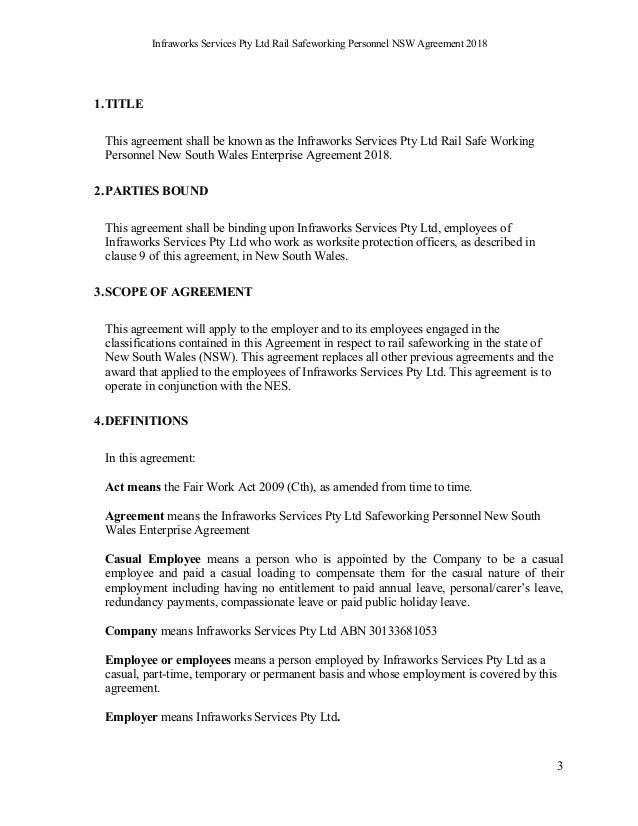 Infraworks Services Pty Ltd Rail Safeworking Personnel NSW Agreement 2018

1. TITLE

This agreement shall be known as the Infraworks Services Pty Ltd Rail Safe Working Personnel New South Wales Enterprise Agreement 2018.

2. PARTIES BOUND

This agreement shall be binding upon Infraworks Services Pty Ltd, employees of Infraworks Services Pty Ltd who work as worksite protection officers, as described in clause 9 of this agreement, in New South Wales.

3. SCOPE OF AGREEMENT

This agreement will apply to the employer and to its employees engaged in the classifications contained in this Agreement in respect to rail safeworking in the state of New South Wales (NSW). This agreement replaces all other previous agreements and the award that applied to the employees of Infraworks Services Pty Ltd. This agreement is to operate in conjunction with the NES.

4. DEFINITIONS

In this agreement:

Act means the Fair Work Act 2009 (Cth), as amended from time to time.

Agreement means the Infraworks Services Pty Ltd Safeworking Personnel New South Wales Enterprise Agreement

Casual Employee means a person who is appointed by the Company to be a casual employee and paid a casual loading to compensate them for the casual nature of their employment including having no entitlement to paid annual leave, personal/carer's leave, redundancy payments, compassionate leave or paid public holiday leave.

Company means Infraworks Services Pty Ltd ABN 30133681053

Employee or employees means a person employed by Infraworks Services Pty Ltd as a casual, part-time, temporary or permanent basis and whose employment is covered by this agreement.

Employer means Infraworks Services Pty Ltd.

3